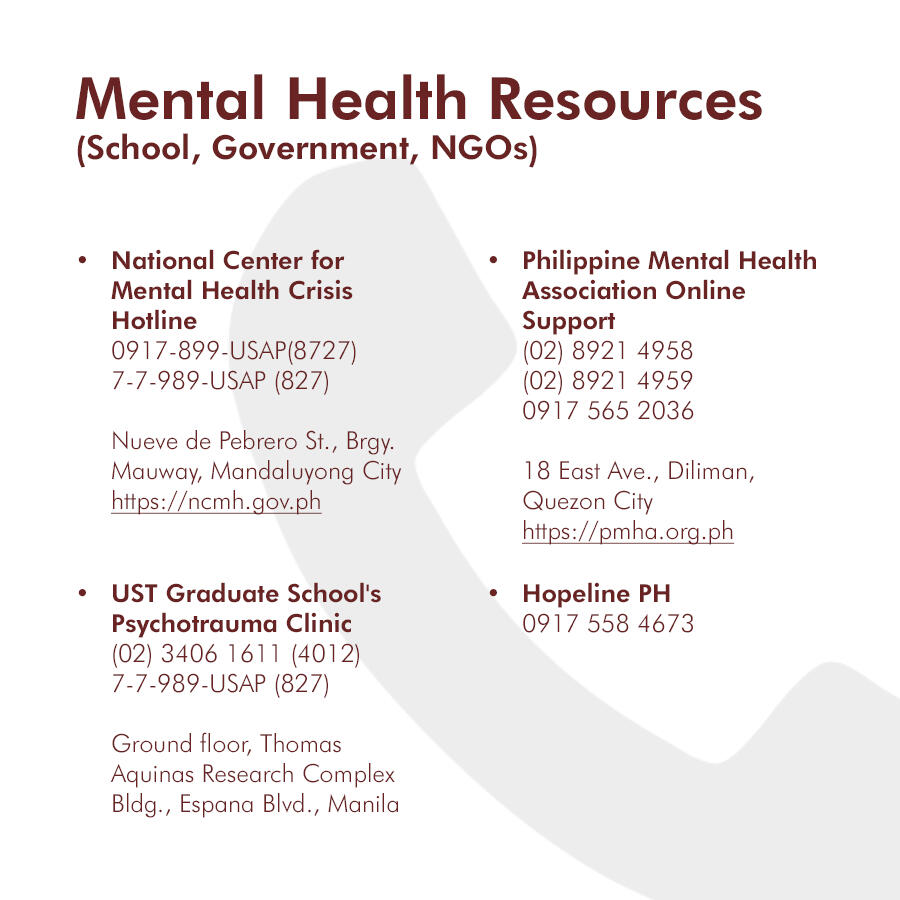 Mental Health Resources
(School, Government, NGOs)

• National Center for Mental Health Crisis Hotline
0917-899-USAP(8727)
7-7-989-USAP (827)

Nueve de Pebrero St., Brgy. Mauway, Mandaluyong City
https://ncmh.gov.ph

• UST Graduate School's Psychotrauma Clinic
(02) 3406 1611 (4012)
7-7-989-USAP (827)

Ground floor, Thomas Aquinas Research Complex Bldg., Espana Blvd., Manila

• Philippine Mental Health Association Online Support
(02) 8921 4958
(02) 8921 4959
0917 565 2036

18 East Ave., Diliman, Quezon City
https://pmha.org.ph

• Hopeline PH
0917 558 4673